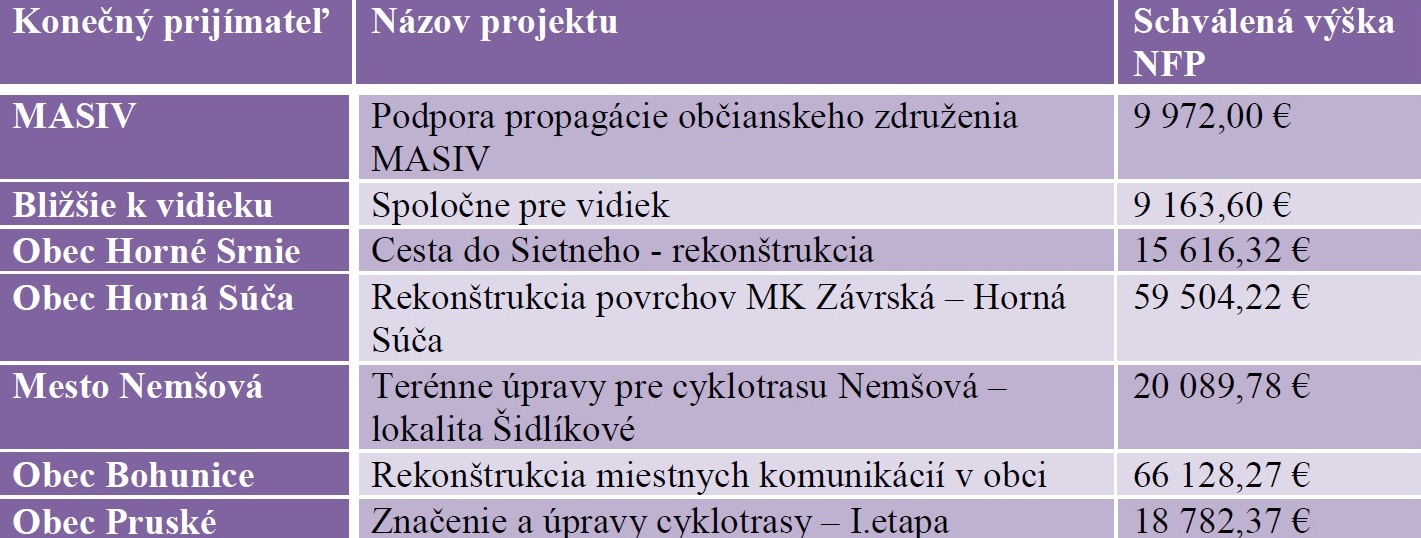 | Konečný prijímateľ | Názov projektu | Schválená výška NFP |
|---|---|---|
| MASIV | Podpora propagácie občianskeho združenia MASIV | 9 972,00 € |
| Bližšie k vidieku | Spoločne pre vidiek | 9 163,60 € |
| Obec Horné Srnie | Cesta do Sietneho - rekonštrukcia | 15 616,32 € |
| Obec Horná Súča | Rekonštrukcia povrchov MK Závrská – Horná Súča | 59 504,22 € |
| Mesto Nemšová | Terénne úpravy pre cyklotrasu Nemšová – lokalita Šidlíkové | 20 089,78 € |
| Obec Bohunice | Rekonštrukcia miestnych komunikácií v obci | 66 128,27 € |
| Obec Pruské | Značenie a úpravy cyklotrasy – I.etapa | 18 782,37 € |